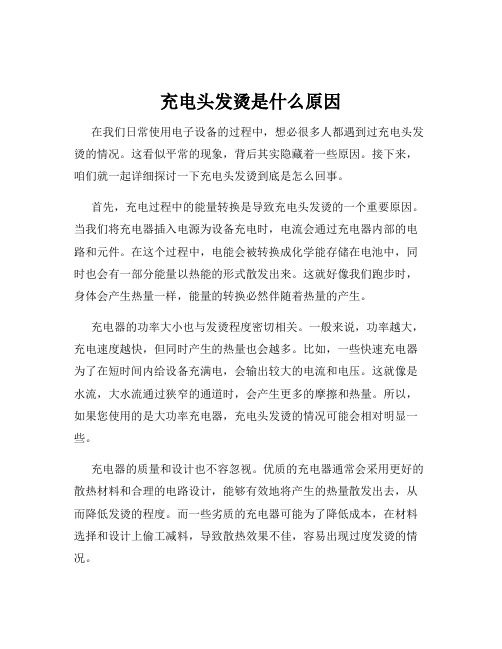 充电头发烫是什么原因

在我们日常使用电子设备的过程中，想必很多人都遇到过充电头发烫的情况。这看似平常的现象，背后其实隐藏着一些原因。接下来，咱们就一起详细探讨一下充电头发烫到底是怎么回事。

首先，充电过程中的能量转换是导致充电头发烫的一个重要原因。当我们将充电器插入电源为设备充电时，电流会通过充电器内部的电路和元件。在这个过程中，电能会被转换成化学能存储在电池中，同时也会有一部分能量以热能的形式散发出来。这就好像我们跑步时，身体会产生热量一样，能量的转换必然伴随着热量的产生。

充电器的功率大小也与发烫程度密切相关。一般来说，功率越大，充电速度越快，但同时产生的热量也会越多。比如，一些快速充电器为了在短时间内给设备充满电，会输出较大的电流和电压。这就像是水流，大水流通过狭窄的通道时，会产生更多的摩擦和热量。所以，如果您使用的是大功率充电器，充电头发烫的情况可能会相对明显一些。

充电器的质量和设计也不容忽视。优质的充电器通常会采用更好的散热材料和合理的电路设计，能够有效地将产生的热量散发出去，从而降低发烫的程度。而一些劣质的充电器可能为了降低成本，在材料选择和设计上偷工减料，导致散热效果不佳，容易出现过度发烫的情况。